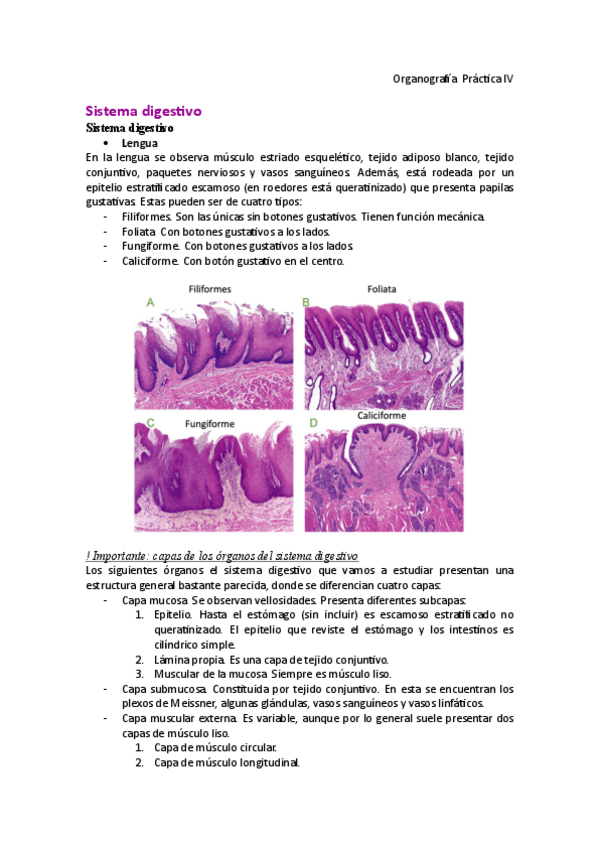 Organografía Práctica IV

Sistema digestivo

Sistema digestivo

• Lengua

En la lengua se observa músculo estriado esquelético, tejido adiposo blanco, tejido conjuntivo, paquetes nerviosos y vasos sanguíneos. Además, está rodeada por un epitelio estratificado escamoso (en roedores está queratinizado) que presenta papilas gustativas. Estas pueden ser de cuatro tipos:

- Filiformes. Son las únicas sin botones gustativos. Tienen función mecánica.
- Foliata. Con botones gustativos a los lados.
- Fungiforme. Con botones gustativos a los lados.
- Caliciforme. Con botón gustativo en el centro.

A Filiformes
B Foliata
C Fungiforme
D Caliciforme

! Importante: capas de los órganos del sistema digestivo

Los siguientes órganos el sistema digestivo que vamos a estudiar presentan una estructura general bastante parecida, donde se diferencian cuatro capas:

- Capa mucosa. Se observan vellosidades. Presenta diferentes subcapas:
  1. Epitelio. Hasta el estómago (sin incluir) es escamoso estratificado no queratinizado. El epitelio que reviste el estómago y los intestinos es cilíndrico simple.
  2. Lámina propia. Es una capa de tejido conjuntivo.
  3. Muscular de la mucosa. Siempre es músculo liso.
- Capa submucosa. Constituida por tejido conjuntivo. En esta se encuentran los plexos de Meissner, algunas glándulas, vasos sanguíneos y vasos linfáticos.
- Capa muscular externa. Es variable, aunque por lo general suele presentar dos capas de músculo liso.
  1. Capa de músculo circular.
  2. Capa de músculo longitudinal.